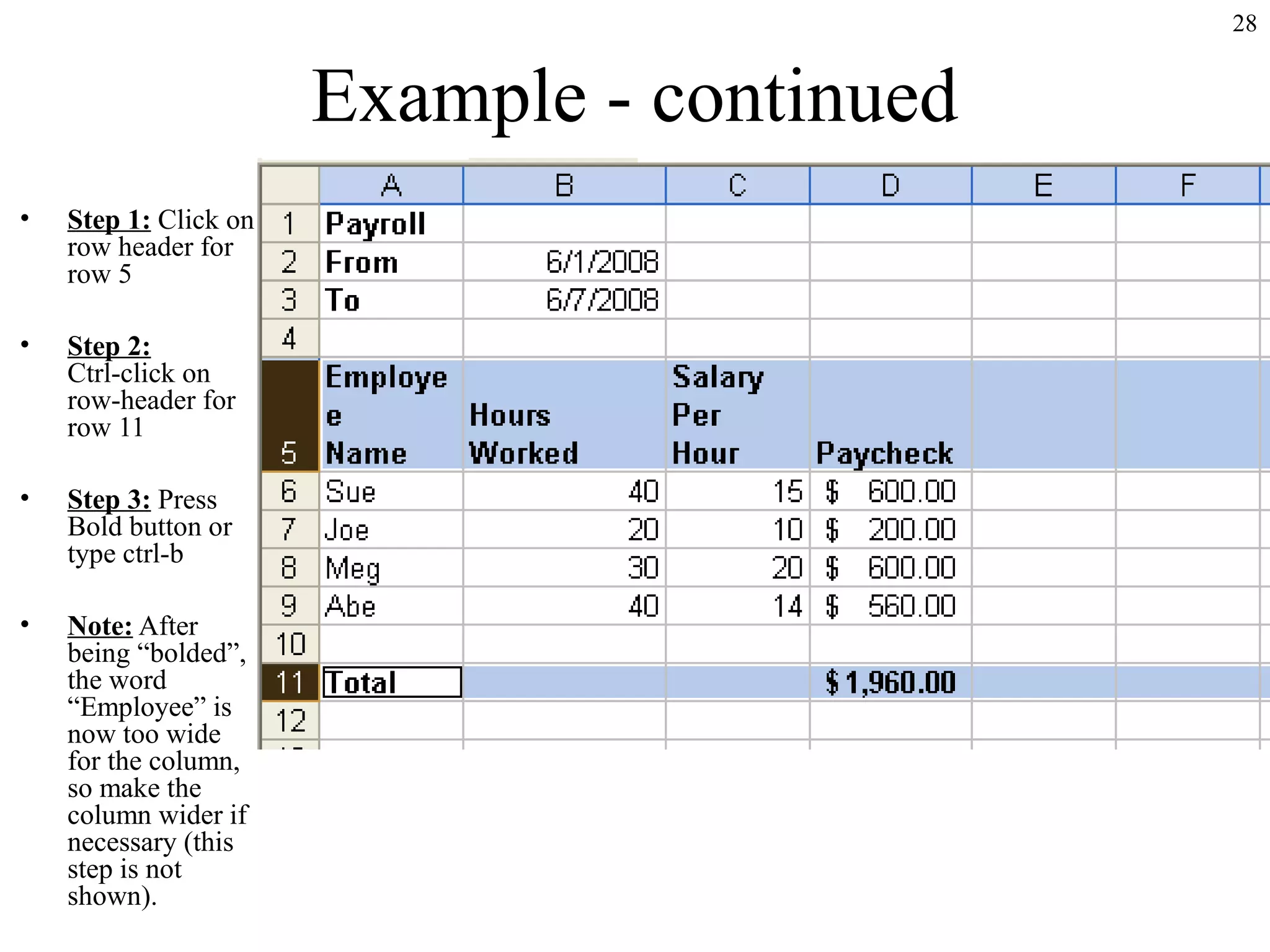 28

Example - continued

• Step 1: Click on row header for row 5

• Step 2: Ctrl-click on row-header for row 11

• Step 3: Press Bold button or type ctrl-b

• Note: After being “bolded”, the word “Employee” is now too wide for the column, so make the column wider if necessary (this step is not shown).

| | A | B | C | D | E | F |
|---|---|---|---|---|---|---|
| 1 | Payroll | | | | | |
| 2 | From | 6/1/2008 | | | | |
| 3 | To | 6/7/2008 | | | | |
| 4 | | | | | | |
| 5 | Employe e Name | Hours Worked | Salary Per Hour | Paycheck | | |
| 6 | Sue | 40 | 15 | $ 600.00 | | |
| 7 | Joe | 20 | 10 | $ 200.00 | | |
| 8 | Meg | 30 | 20 | $ 600.00 | | |
| 9 | Abe | 40 | 14 | $ 560.00 | | |
| 10 | | | | | | |
| 11 | Total | | | $ 1,960.00 | | |
| 12 | | | | | | |